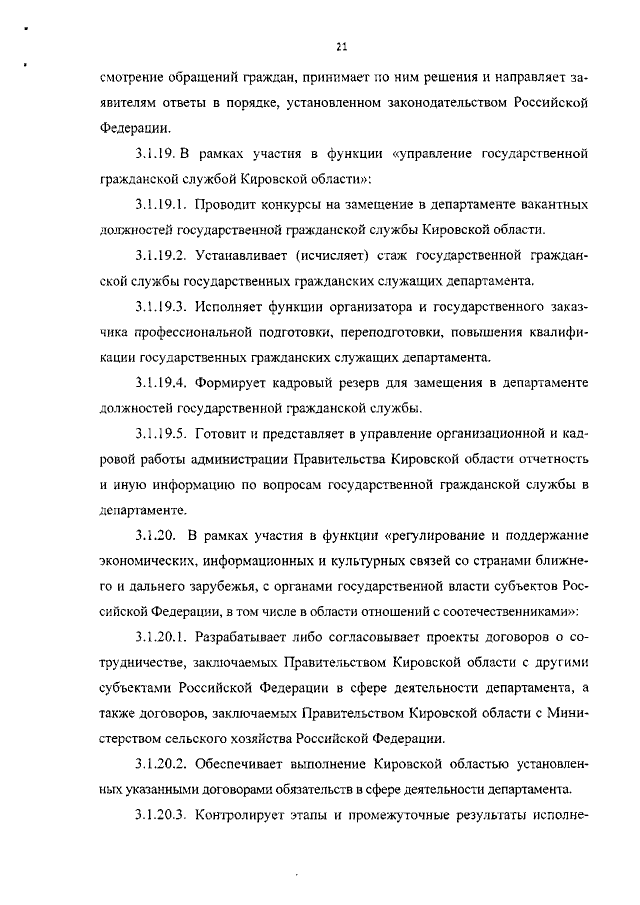 21

смотрение обращений граждан, принимает по ним решения и направляет заявителям ответы в порядке, установленном законодательством Российской Федерации.

3.1.19. В рамках участия в функции «управление государственной гражданской службой Кировской области»:

3.1.19.1. Проводит конкурсы на замещение в департаменте вакантных должностей государственной гражданской службы Кировской области.

3.1.19.2. Устанавливает (исчисляет) стаж государственной гражданской службы государственных гражданских служащих департамента.

3.1.19.3. Исполняет функции организатора и государственного заказчика профессиональной подготовки, переподготовки, повышения квалификации государственных гражданских служащих департамента.

3.1.19.4. Формирует кадровый резерв для замещения в департаменте должностей государственной гражданской службы.

3.1.19.5. Готовит и представляет в управление организационной и кадровой работы администрации Правительства Кировской области отчетность и иную информацию по вопросам государственной гражданской службы в департаменте.

3.1.20. В рамках участия в функции «регулирование и поддержание экономических, информационных и культурных связей со странами ближнего и дальнего зарубежья, с органами государственной власти субъектов Российской Федерации, в том числе в области отношений с соотечественниками»:

3.1.20.1. Разрабатывает либо согласовывает проекты договоров о сотрудничестве, заключаемых Правительством Кировской области с другими субъектами Российской Федерации в сфере деятельности департамента, а также договоров, заключаемых Правительством Кировской области с Министерством сельского хозяйства Российской Федерации.

3.1.20.2. Обеспечивает выполнение Кировской областью установленных указанными договорами обязательств в сфере деятельности департамента.

3.1.20.3. Контролирует этапы и промежуточные результаты исполне-